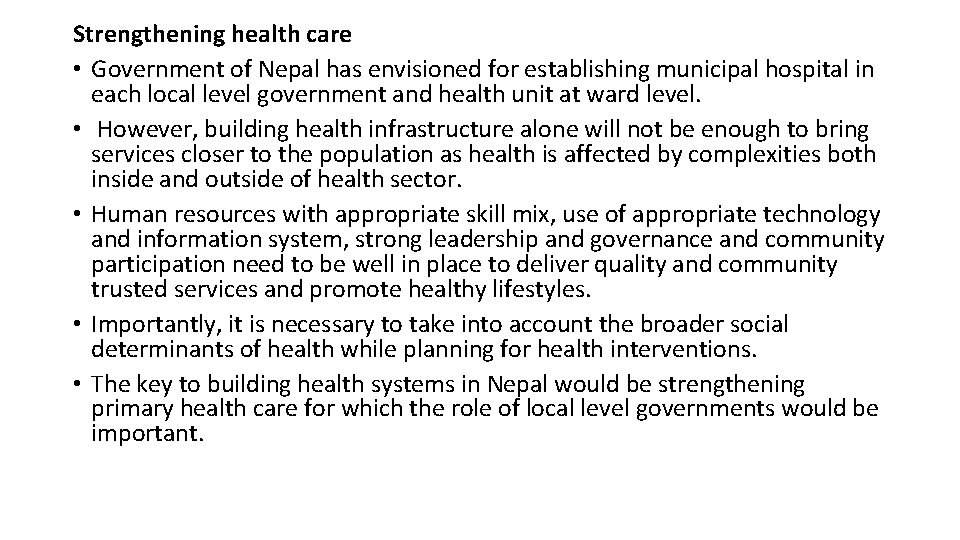 Strengthening health care
• Government of Nepal has envisioned for establishing municipal hospital in each local level government and health unit at ward level.
• However, building health infrastructure alone will not be enough to bring services closer to the population as health is affected by complexities both inside and outside of health sector.
• Human resources with appropriate skill mix, use of appropriate technology and information system, strong leadership and governance and community participation need to be well in place to deliver quality and community trusted services and promote healthy lifestyles.
• Importantly, it is necessary to take into account the broader social determinants of health while planning for health interventions.
• The key to building health systems in Nepal would be strengthening primary health care for which the role of local level governments would be important.